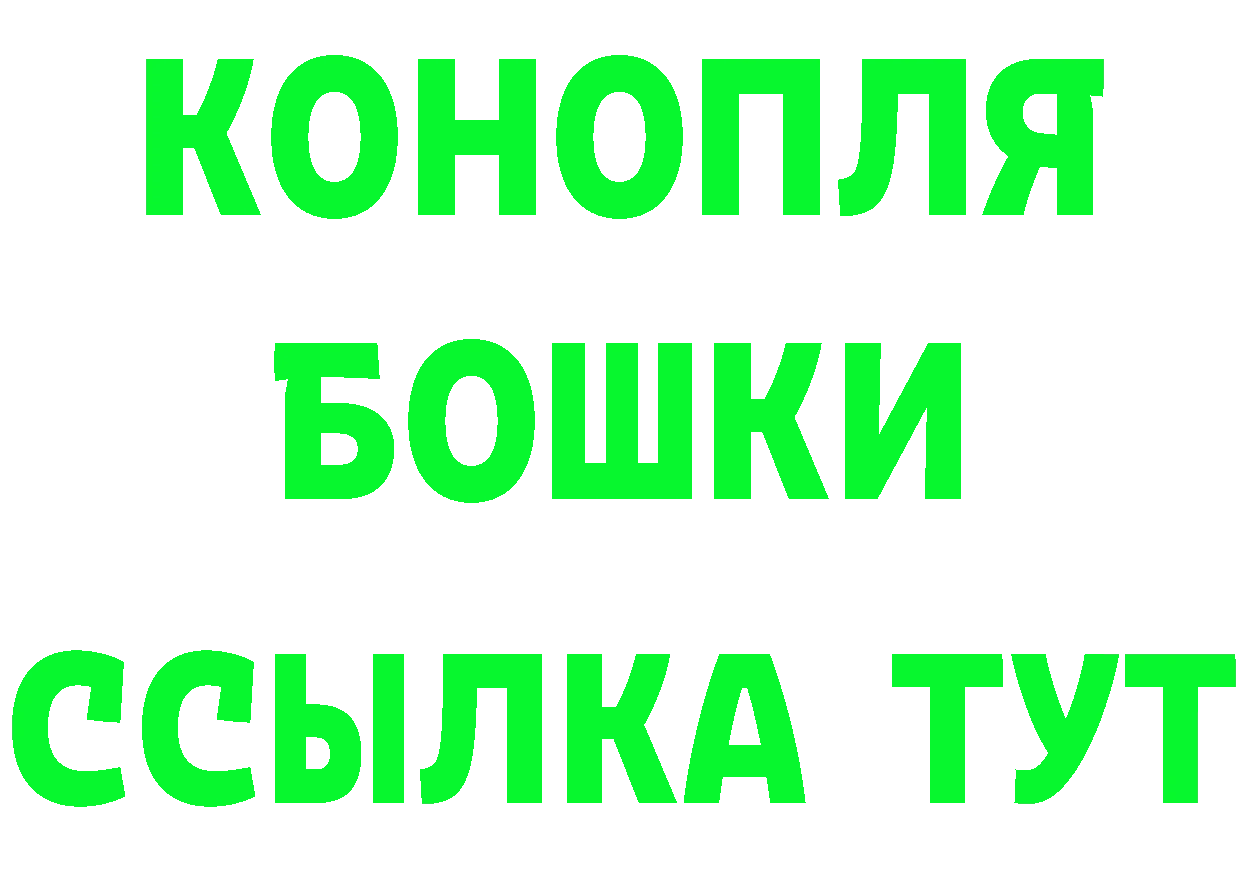 КОНОПЛЯ
БОШКИ
ССЫЛКА ТУТ